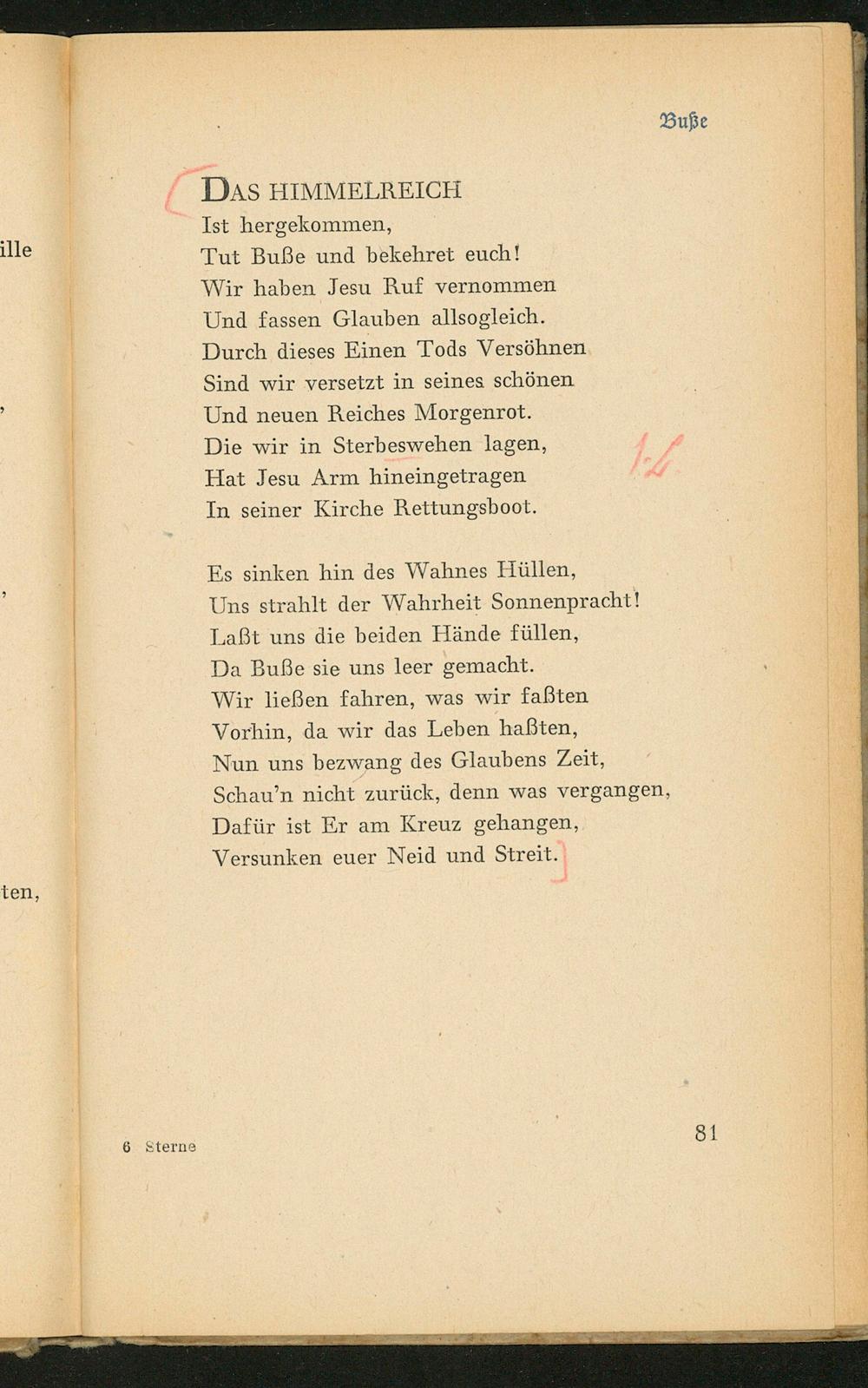 ille

,

,

ten,

Buße

DAS HIMMELREICH
Ist hergekommen,
Tut Buße und bekehret euch!
Wir haben Jesu Ruf vernommen
Und fassen Glauben allsogleich.
Durch dieses Einen Tods Versöhnen
Sind wir versetzt in seines schönen
Und neuen Reiches Morgenrot.
Die wir in Sterbeswehen lagen,
Hat Jesu Arm hineingetragen
In seiner Kirche Rettungsboot.

1.L

Es sinken hin des Wahnes Hüllen,
Uns strahlt der Wahrheit Sonnenpracht!
Laßt uns die beiden Hände füllen,
Da Buße sie uns leer gemacht.
Wir ließen fahren, was wir faßten
Vorhin, da wir das Leben haßten,
Nun uns bezwang des Glaubens Zeit,
Schau'n nicht zurück, denn was vergangen,
Dafür ist Er am Kreuz gehangen,
Versunken euer Neid und Streit.

6 Sterne

81